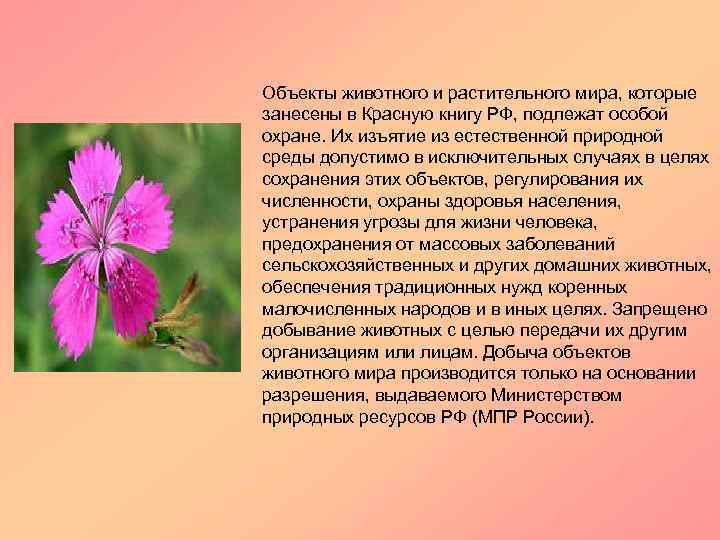 Объекты животного и растительного мира, которые занесены в Красную книгу РФ, подлежат особой охране. Их изъятие из естественной природной среды допустимо в исключительных случаях в целях сохранения этих объектов, регулирования их численности, охраны здоровья населения, устранения угрозы для жизни человека, предохранения от массовых заболеваний сельскохозяйственных и других домашних животных, обеспечения традиционных нужд коренных малочисленных народов и в иных целях. Запрещено добывание животных с целью передачи их другим организациям или лицам. Добыча объектов животного мира производится только на основании разрешения, выдаваемого Министерством природных ресурсов РФ (МПР России).